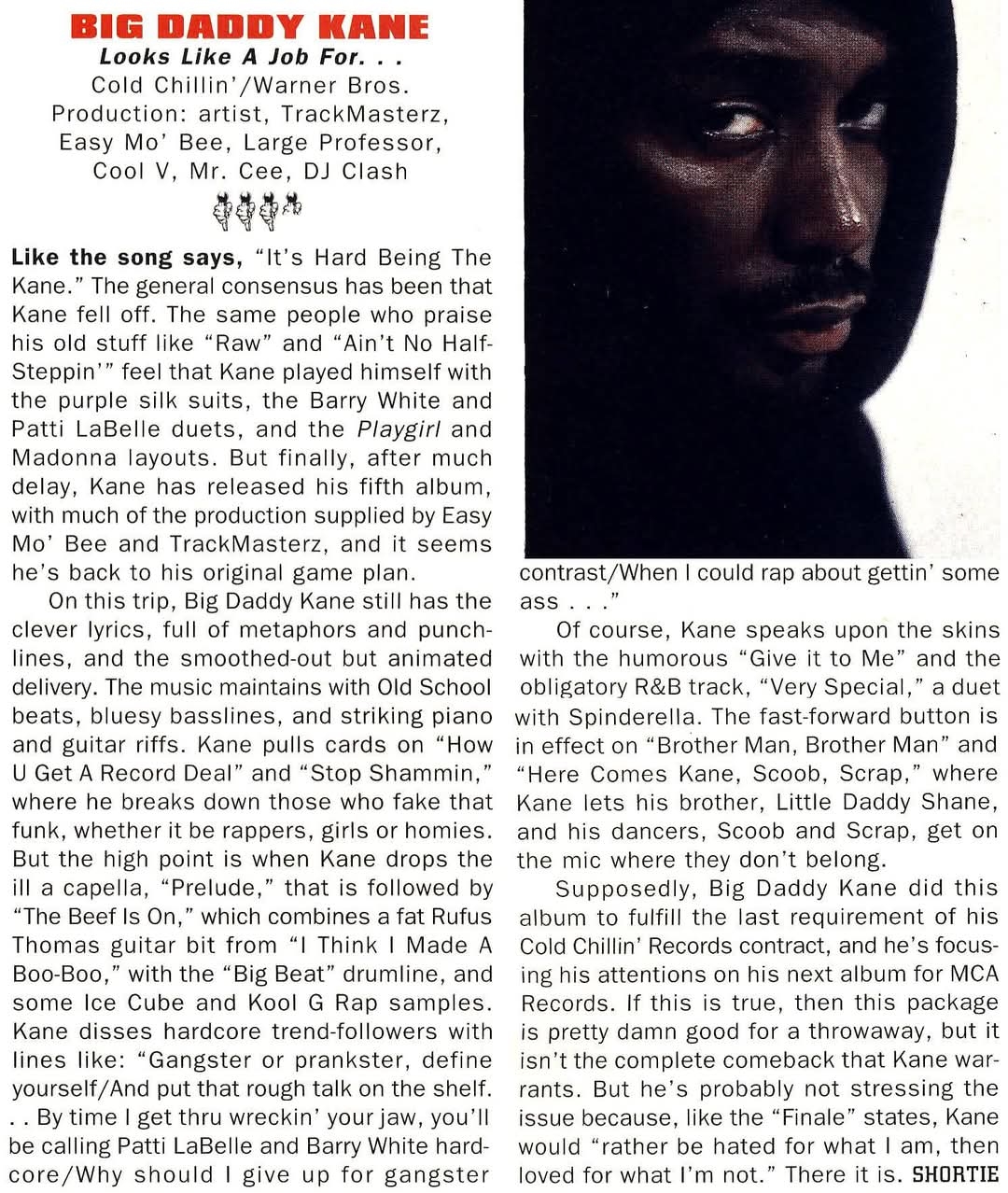 BIG DADDY KANE
Looks Like A Job For. . .
Cold Chillin'/Warner Bros.
Production: artist, TrackMasterz, Easy Mo' Bee, Large Professor, Cool V, Mr. Cee, DJ Clash

Like the song says, "It's Hard Being The Kane." The general consensus has been that Kane fell off. The same people who praise his old stuff like "Raw" and "Ain't No Half-Steppin'" feel that Kane played himself with the purple silk suits, the Barry White and Patti LaBelle duets, and the Playgirl and Madonna layouts. But finally, after much delay, Kane has released his fifth album, with much of the production supplied by Easy Mo' Bee and TrackMasterz, and it seems he's back to his original game plan.

On this trip, Big Daddy Kane still has the clever lyrics, full of metaphors and punchlines, and the smoothed-out but animated delivery. The music maintains with Old School beats, bluesy basslines, and striking piano and guitar riffs. Kane pulls cards on "How U Get A Record Deal" and "Stop Shammin," where he breaks down those who fake that funk, whether it be rappers, girls or homies. But the high point is when Kane drops the ill a capella, "Prelude," that is followed by "The Beef Is On," which combines a fat Rufus Thomas guitar bit from "I Think I Made A Boo-Boo," with the "Big Beat" drumline, and some Ice Cube and Kool G Rap samples. Kane disses hardcore trend-followers with lines like: "Gangster or prankster, define yourself/And put that rough talk on the shelf. . . By time I get thru wreckin' your jaw, you'll be calling Patti LaBelle and Barry White hardcore/Why should I give up for gangster contrast/When I could rap about gettin' some ass . . ."

Of course, Kane speaks upon the skins with the humorous "Give it to Me" and the obligatory R&B track, "Very Special," a duet with Spinderella. The fast-forward button is in effect on "Brother Man, Brother Man" and "Here Comes Kane, Scoob, Scrap," where Kane lets his brother, Little Daddy Shane, and his dancers, Scoob and Scrap, get on the mic where they don't belong.

Supposedly, Big Daddy Kane did this album to fulfill the last requirement of his Cold Chillin' Records contract, and he's focusing his attentions on his next album for MCA Records. If this is true, then this package is pretty damn good for a throwaway, but it isn't the complete comeback that Kane warrants. But he's probably not stressing the issue because, like the "Finale" states, Kane would "rather be hated for what I am, then loved for what I'm not." There it is. SHORTIE